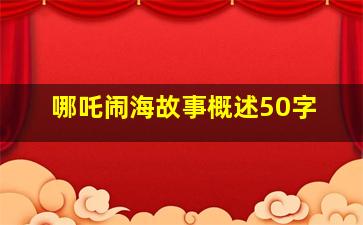 哪吒闹海故事概述50字